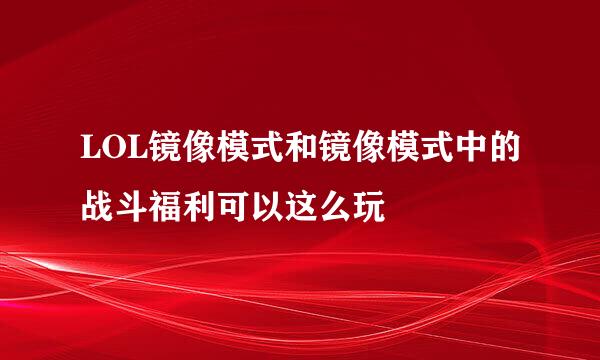 LOL镜像模式和镜像模式中的战斗福利可以这么玩